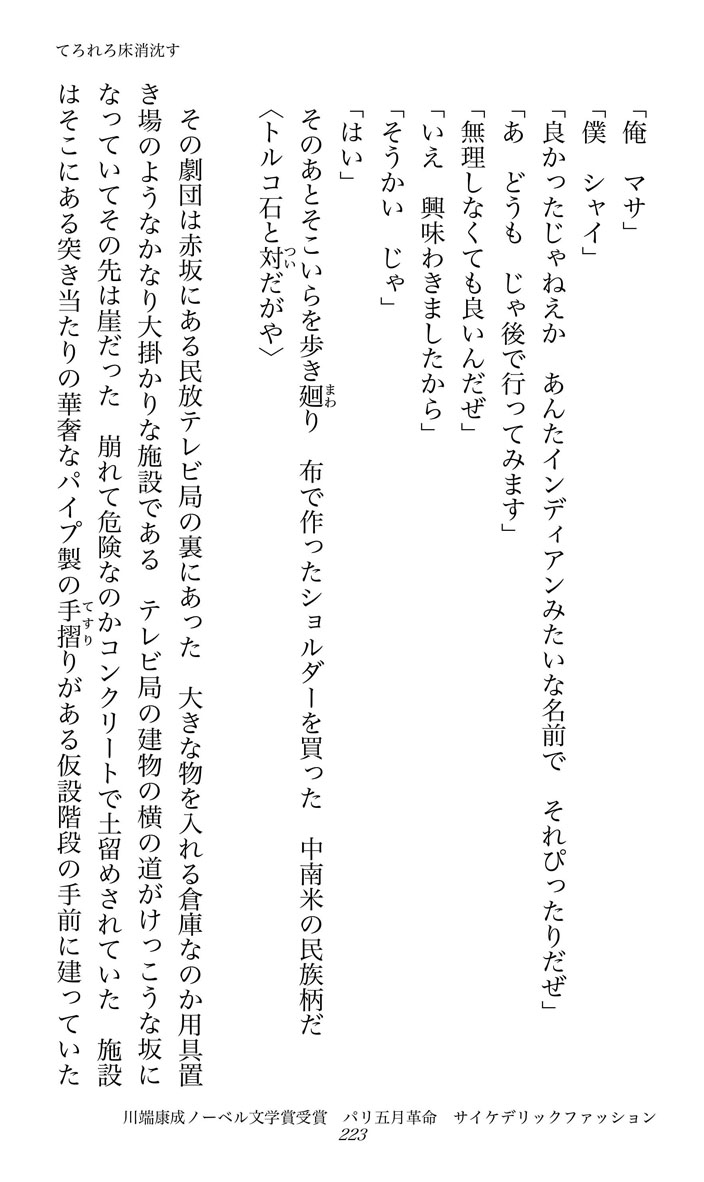 てろれろ床消沈す

「俺　マサ」
「僕　シャイ」
「良かったじゃねえか　あんたインディアンみたいな名前で　それぴったりだぜ」
「あ　どうも　じゃ後で行ってみます」
「無理しなくても良いんだぜ」
「いえ　興味わきましたから」
「そうかい　じゃ」
「はい」
そのあとそこいらを歩き廻り　布で作ったショルダーを買った　中南米の民族柄だ
〈トルコ石と対だがや〉
その劇団は赤坂にある民放テレビ局の裏にあった　大きな物を入れる倉庫なのか用具置き場のようなかなり大掛かりな施設である　テレビ局の建物の横の道がけっこうな坂になっていてその先は崖だった　崩れて危険なのかコンクリートで土留めされていた　施設はそこにある突き当たりの華奢なパイプ製の手摺りがある仮設階段の手前に建っていた

川端康成ノーベル文学賞受賞　パリ五月革命　サイケデリックファッション
223